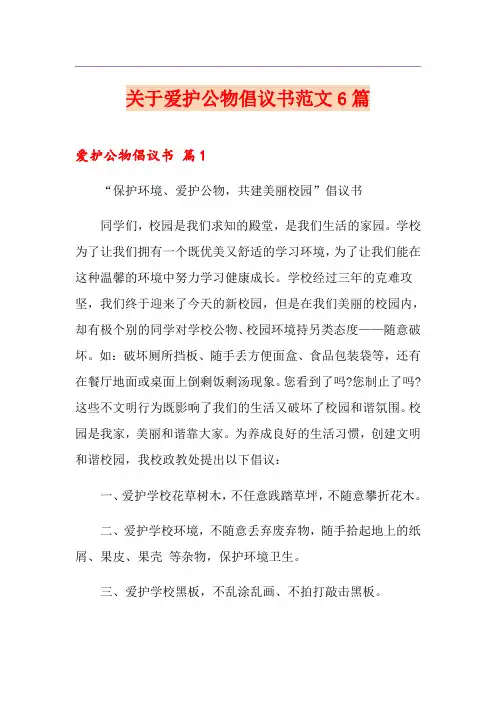 关于爱护公物倡议书范文6篇

爱护公物倡议书 篇1

“保护环境、爱护公物，共建美丽校园”倡议书

同学们，校园是我们求知的殿堂，是我们生活的家园。学校为了让我们拥有一个既优美又舒适的学习环境，为了让我们能在这种温馨的环境中努力学习健康成长。学校经过三年的克难攻坚，我们终于迎来了今天的新校园，但是在我们美丽的校园内，却有极个别的同学对学校公物、校园环境持另类态度——随意破坏。如：破坏厕所挡板、随手丢方便面盒、食品包装袋等，还有在餐厅地面或桌面上倒剩饭剩汤现象。您看到了吗?您制止了吗?这些不文明行为既影响了我们的生活又破坏了校园和谐氛围。校园是我家，美丽和谐靠大家。为养成良好的生活习惯，创建文明和谐校园，我校政教处提出以下倡议：

一、爱护学校花草树木，不任意践踏草坪，不随意攀折花木。

二、爱护学校环境，不随意丢弃废弃物，随手拾起地上的纸屑、果皮、果壳 等杂物，保护环境卫生。

三、爱护学校黑板，不乱涂乱画、不拍打敲击黑板。